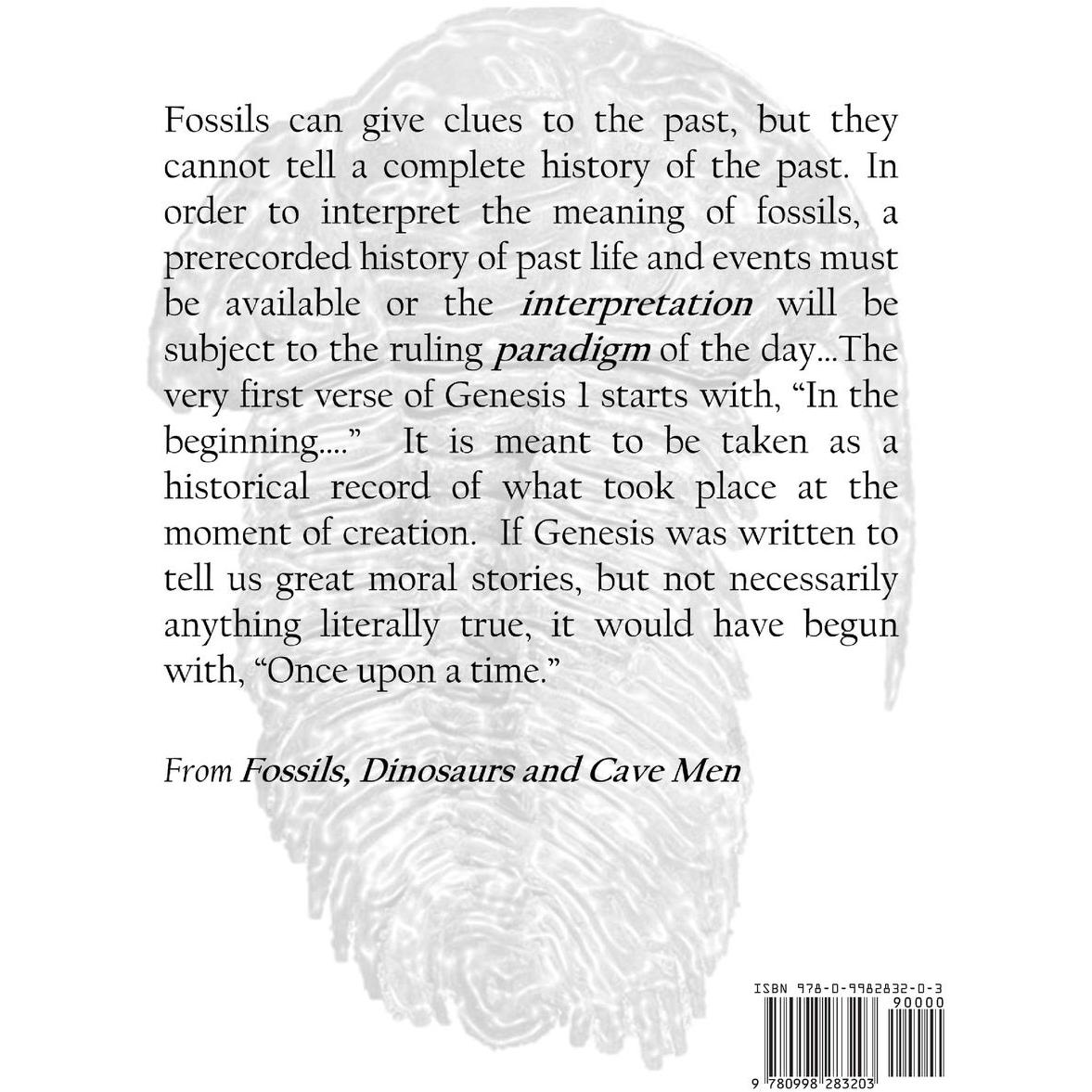 Fossils can give clues to the past, but they cannot tell a complete history of the past. In order to interpret the meaning of fossils, a prerecorded history of past life and events must be available or the interpretation will be subject to the ruling paradigm of the day...The very first verse of Genesis 1 starts with, "In the beginning...." It is meant to be taken as a historical record of what took place at the moment of creation. If Genesis was written to tell us great moral stories, but not necessarily anything literally true, it would have begun with, "Once upon a time."

From Fossils, Dinosaurs and Cave Men

ISBN 978-0-9982832-0-3
90000
9 780998 283203